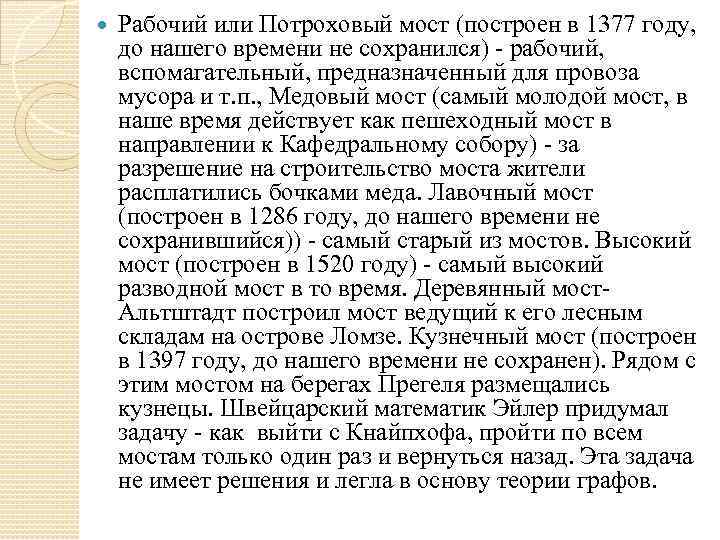 Рабочий или Потроховый мост (построен в 1377 году, до нашего времени не сохранился) - рабочий, вспомагательный, предназначенный для провоза мусора и т.п., Медовый мост (самый молодой мост, в наше время действует как пешеходный мост в направлении к Кафедральному собору) - за разрешение на строительство моста жители расплатились бочками меда. Лавочный мост (построен в 1286 году, до нашего времени не сохранившийся)) - самый старый из мостов. Высокий мост (построен в 1520 году) - самый высокий разводной мост в то время. Деревянный мост- Альтштадт построил мост ведущий к его лесным складам на острове Ломзе. Кузнечный мост (построен в 1397 году, до нашего времени не сохранен). Рядом с этим мостом на берегах Прегеля размещались кузнецы. Швейцарский математик Эйлер придумал задачу - как выйти с Кнайпхофа, пройти по всем мостам только один раз и вернуться назад. Эта задача не имеет решения и легла в основу теории графов.